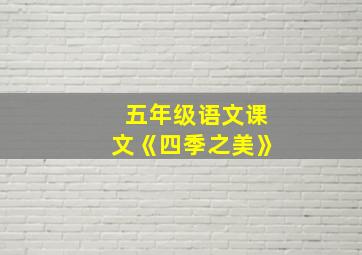 五年级语文课文《四季之美》